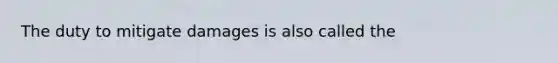 The duty to mitigate damages is also called the